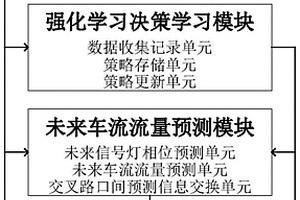 强化学习决策学习模块
数据收集记录单元
策略存储单元
策略更新单元

未来车流流量预测模块
未来信号灯相位预测单元
未来车流流量预测单元
交叉路口间预测信息交换单元